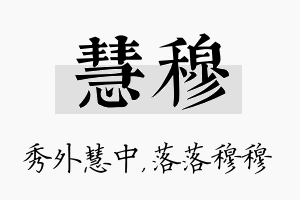 慧穆

秀外慧中,落落穆穆